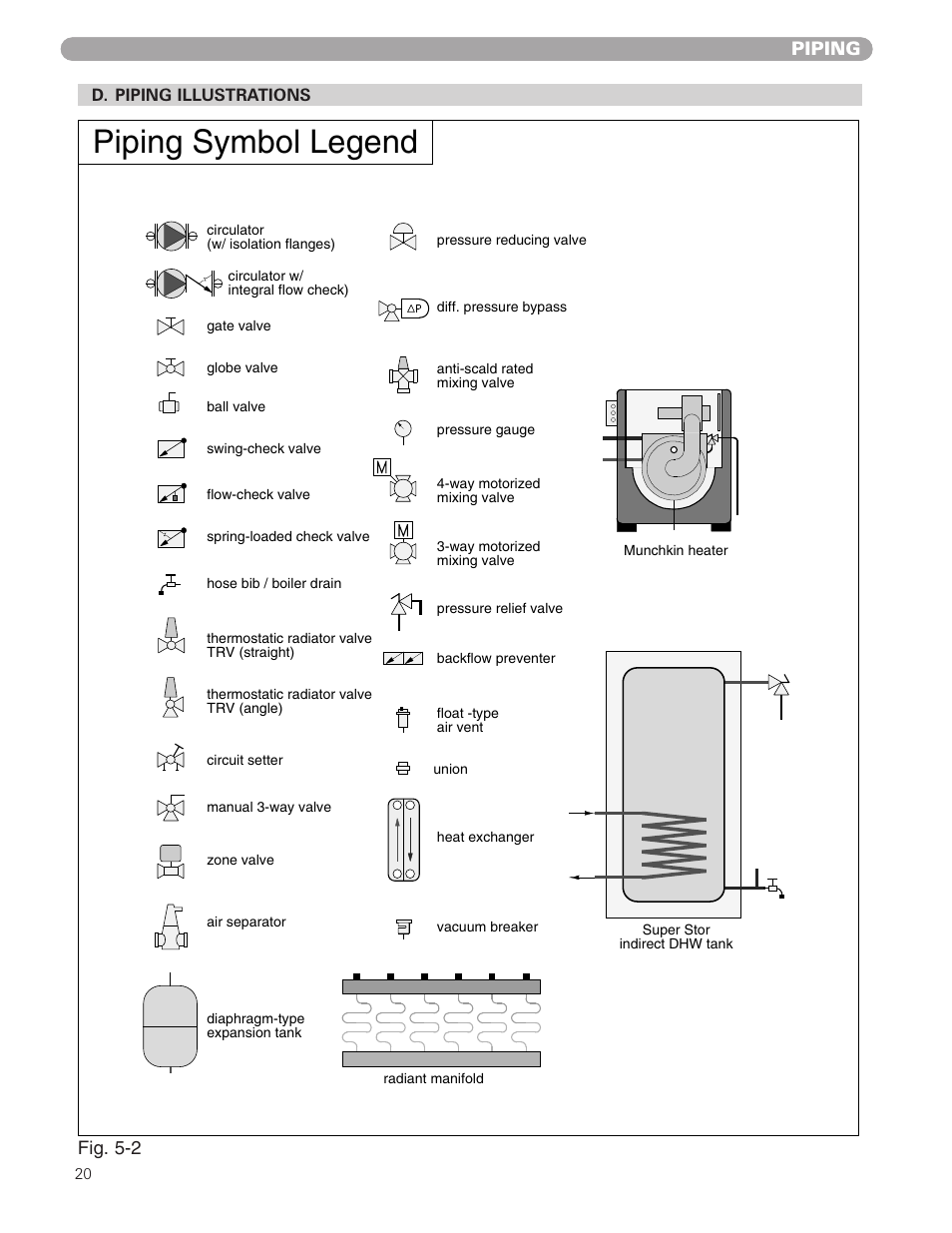 PIPING

D. PIPING ILLUSTRATIONS

Piping Symbol Legend

circulator (w/ isolation flanges)

circulator w/ integral flow check)

gate valve

globe valve

ball valve

swing-check valve

flow-check valve

spring-loaded check valve

hose bib / boiler drain

thermostatic radiator valve TRV (straight)

thermostatic radiator valve TRV (angle)

circuit setter

manual 3-way valve

zone valve

air separator

diaphragm-type expansion tank

pressure reducing valve

$\Delta P$ diff. pressure bypass

anti-scald rated mixing valve

pressure gauge

M 4-way motorized mixing valve

M 3-way motorized mixing valve

pressure relief valve

backflow preventer

float -type air vent

union

heat exchanger

vacuum breaker

radiant manifold

Munchkin heater

Super Stor indirect DHW tank

Fig. 5-2

20